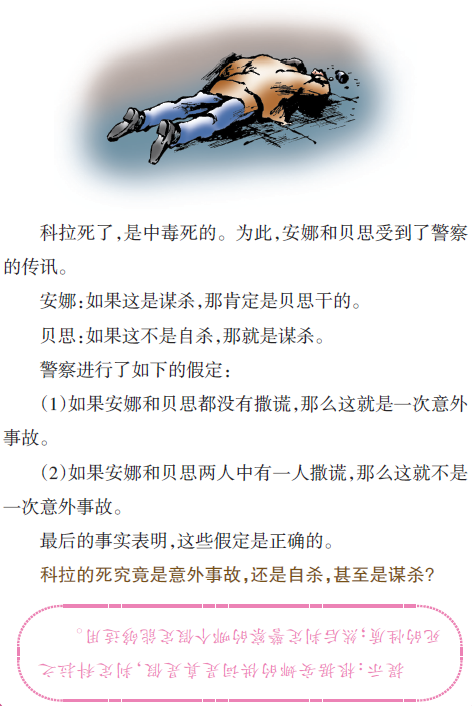 科拉死了,是中毒死的。为此,安娜和贝思受到了警察的传讯。

安娜:如果这是谋杀,那肯定是贝思干的。

贝思:如果这不是自杀,那就是谋杀。

警察进行了如下的假定:

(1)如果安娜和贝思都没有撒谎,那么这就是一次意外事故。

(2)如果安娜和贝思两人中有一人撒谎,那么这就不是一次意外事故。

最后的事实表明,这些假定是正确的。

科拉的死究竟是意外事故,还是自杀,甚至是谋杀?

提示:根据安娜的供词是真是假,判定科拉之死的性质,然后判定警察的哪个假定能够适用。